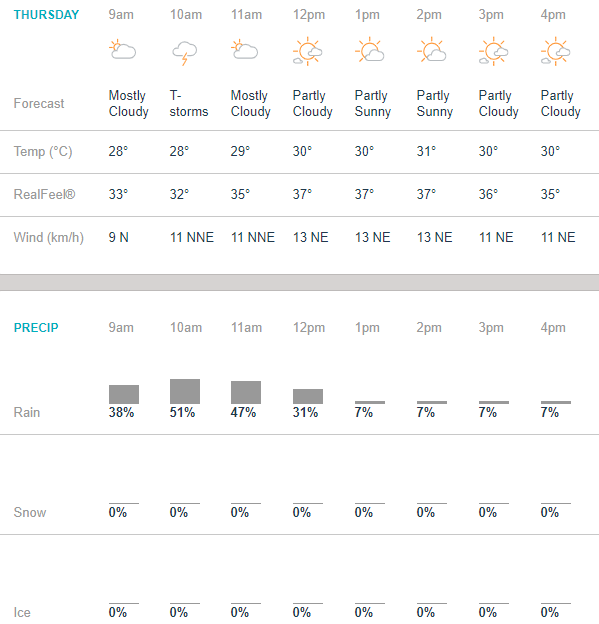 | THURSDAY | 9am | 10am | 11am | 12pm | 1pm | 2pm | 3pm | 4pm |
|---|---|---|---|---|---|---|---|---|
| Forecast | Mostly Cloudy | T-storms | Mostly Cloudy | Partly Cloudy | Partly Sunny | Partly Sunny | Partly Cloudy | Partly Cloudy |
| Temp (°C) | 28° | 28° | 29° | 30° | 30° | 31° | 30° | 30° |
| RealFeel® | 33° | 32° | 35° | 37° | 37° | 37° | 36° | 35° |
| Wind (km/h) | 9 N | 11 NNE | 11 NNE | 13 NE | 13 NE | 13 NE | 11 NE | 11 NE |

| PRECIP | 9am | 10am | 11am | 12pm | 1pm | 2pm | 3pm | 4pm |
|---|---|---|---|---|---|---|---|---|
| Rain | 38% | 51% | 47% | 31% | 7% | 7% | 7% | 7% |
| Snow | 0% | 0% | 0% | 0% | 0% | 0% | 0% | 0% |
| Ice | 0% | 0% | 0% | 0% | 0% | 0% | 0% | 0% |